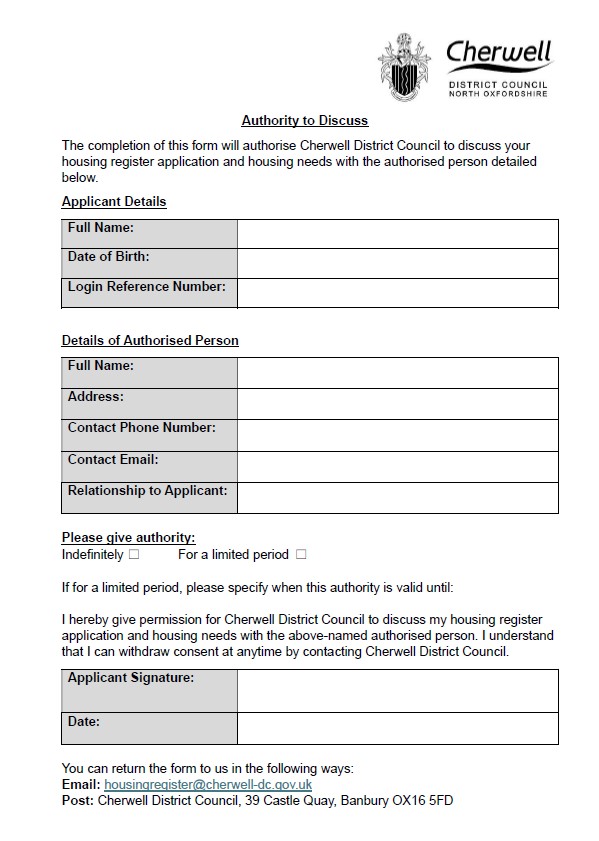 Cherwell
DISTRICT COUNCIL
NORTH OXFORDSHIRE

Authority to Discuss

The completion of this form will authorise Cherwell District Council to discuss your housing register application and housing needs with the authorised person detailed below.

Applicant Details

| Full Name: | |
|---|---|
| Date of Birth: | |
| Login Reference Number: | |

Details of Authorised Person

| Full Name: | |
|---|---|
| Address: | |
| Contact Phone Number: | |
| Contact Email: | |
| Relationship to Applicant: | |

Please give authority:
Indefinitely ☐ For a limited period ☐

If for a limited period, please specify when this authority is valid until:

I hereby give permission for Cherwell District Council to discuss my housing register application and housing needs with the above-named authorised person. I understand that I can withdraw consent at anytime by contacting Cherwell District Council.

| Applicant Signature: | |
|---|---|
| Date: | |

You can return the form to us in the following ways:
Email: housingregister@cherwell-dc.gov.uk
Post: Cherwell District Council, 39 Castle Quay, Banbury OX16 5FD